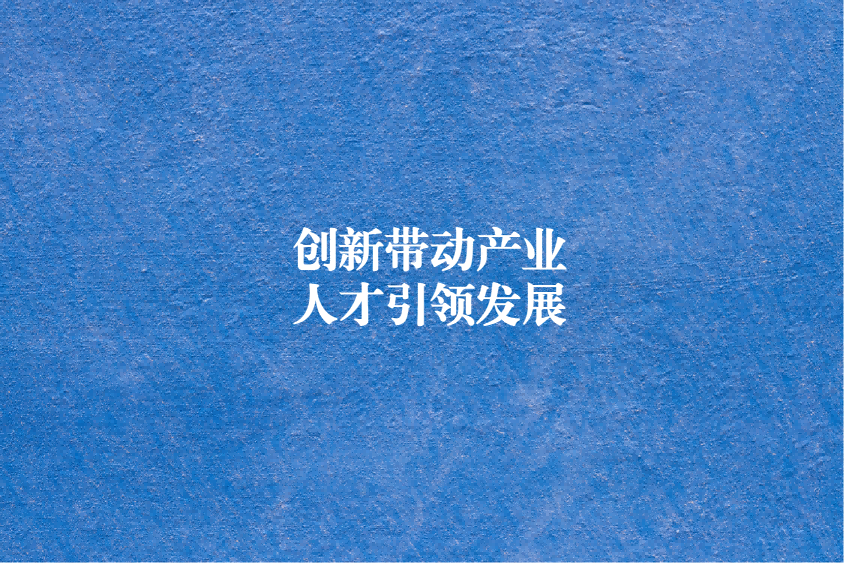 创新带动产业
人才引领发展